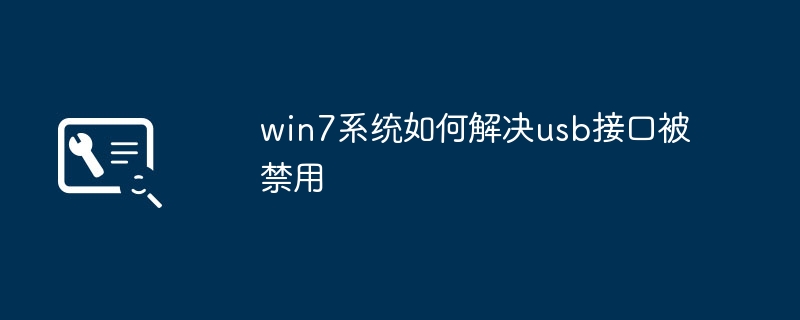 win7系统如何解决usb接口被禁用